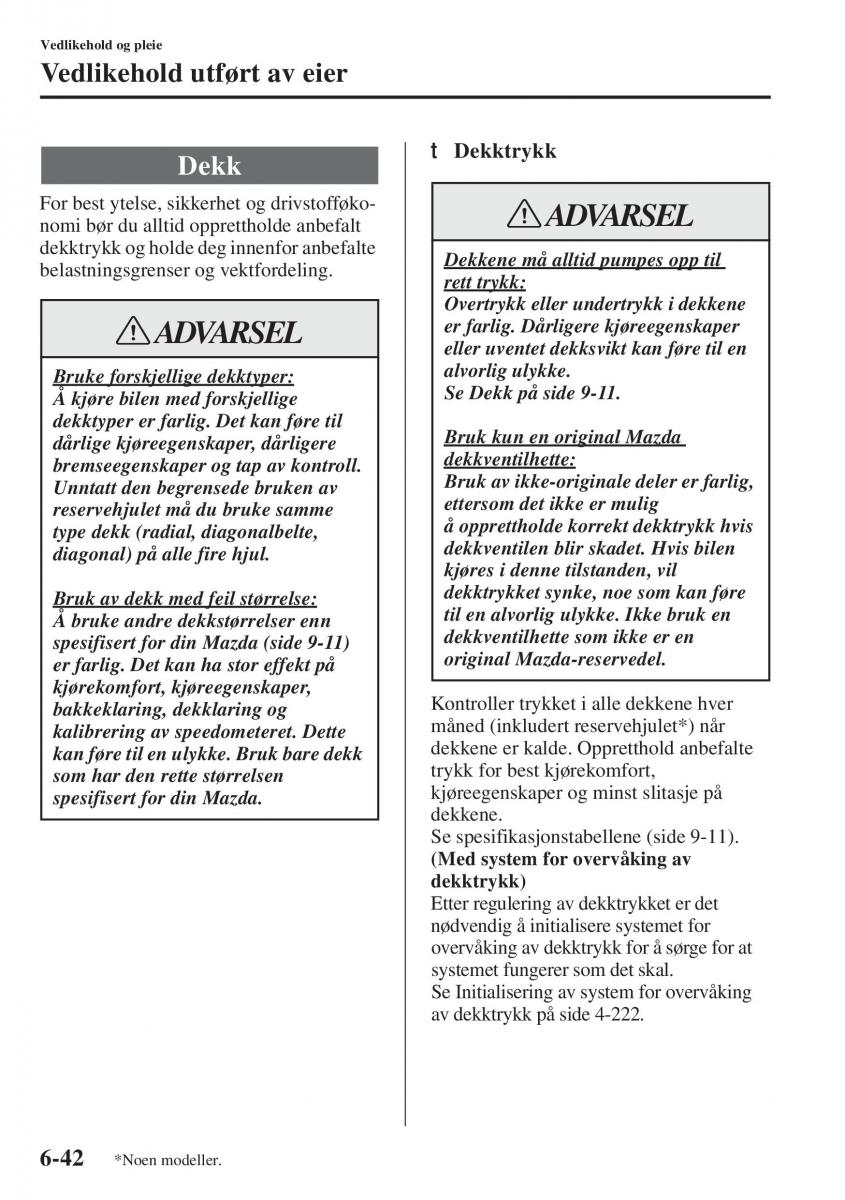 Vedlikehold og pleie

Vedlikehold utført av eier

Dekk

For best ytelse, sikkerhet og drivstofføkonomi bør du alltid opprettholde anbefalt dekktrykk og holde deg innenfor anbefalte belastningsgrenser og vektfordeling.

ADVARSEL

Bruke forskjellige dekktyper:
Å kjøre bilen med forskjellige dekktyper er farlig. Det kan føre til dårlige kjøreegenskaper, dårligere bremseegenskaper og tap av kontroll. Unntatt den begrensede bruken av reservehjulet må du bruke samme type dekk (radial, diagonalbelte, diagonal) på alle fire hjul.

Bruk av dekk med feil størrelse:
Å bruke andre dekkstørrelser enn spesifisert for din Mazda (side 9-11) er farlig. Det kan ha stor effekt på kjørekomfort, kjøreegenskaper, bakkeklaring, dekklaring og kalibrering av speedometeret. Dette kan føre til en ulykke. Bruk bare dekk som har den rette størrelsen spesifisert for din Mazda.

t Dekktrykk

ADVARSEL

Dekkene må alltid pumpes opp til rett trykk:
Overtrykk eller undertrykk i dekkene er farlig. Dårligere kjøreegenskaper eller uventet dekksvikt kan føre til en alvorlig ulykke.
Se Dekk på side 9-11.

Bruk kun en original Mazda dekkventilhette:
Bruk av ikke-originale deler er farlig, ettersom det ikke er mulig å opprettholde korrekt dekktrykk hvis dekkventilen blir skadet. Hvis bilen kjøres i denne tilstanden, vil dekktrykket synke, noe som kan føre til en alvorlig ulykke. Ikke bruk en dekkventilhette som ikke er en original Mazda-reservedel.

Kontroller trykket i alle dekkene hver måned (inkludert reservehjulet*) når dekkene er kalde. Oppretthold anbefalte trykk for best kjørekomfort, kjøreegenskaper og minst slitasje på dekkene.
Se spesifikasjonstabellene (side 9-11).
(Med system for overvåking av dekktrykk)
Etter regulering av dekktrykket er det nødvendig å initialisere systemet for overvåking av dekktrykk for å sørge for at systemet fungerer som det skal.
Se Initialisering av system for overvåking av dekktrykk på side 4-222.

6-42 *Noen modeller.